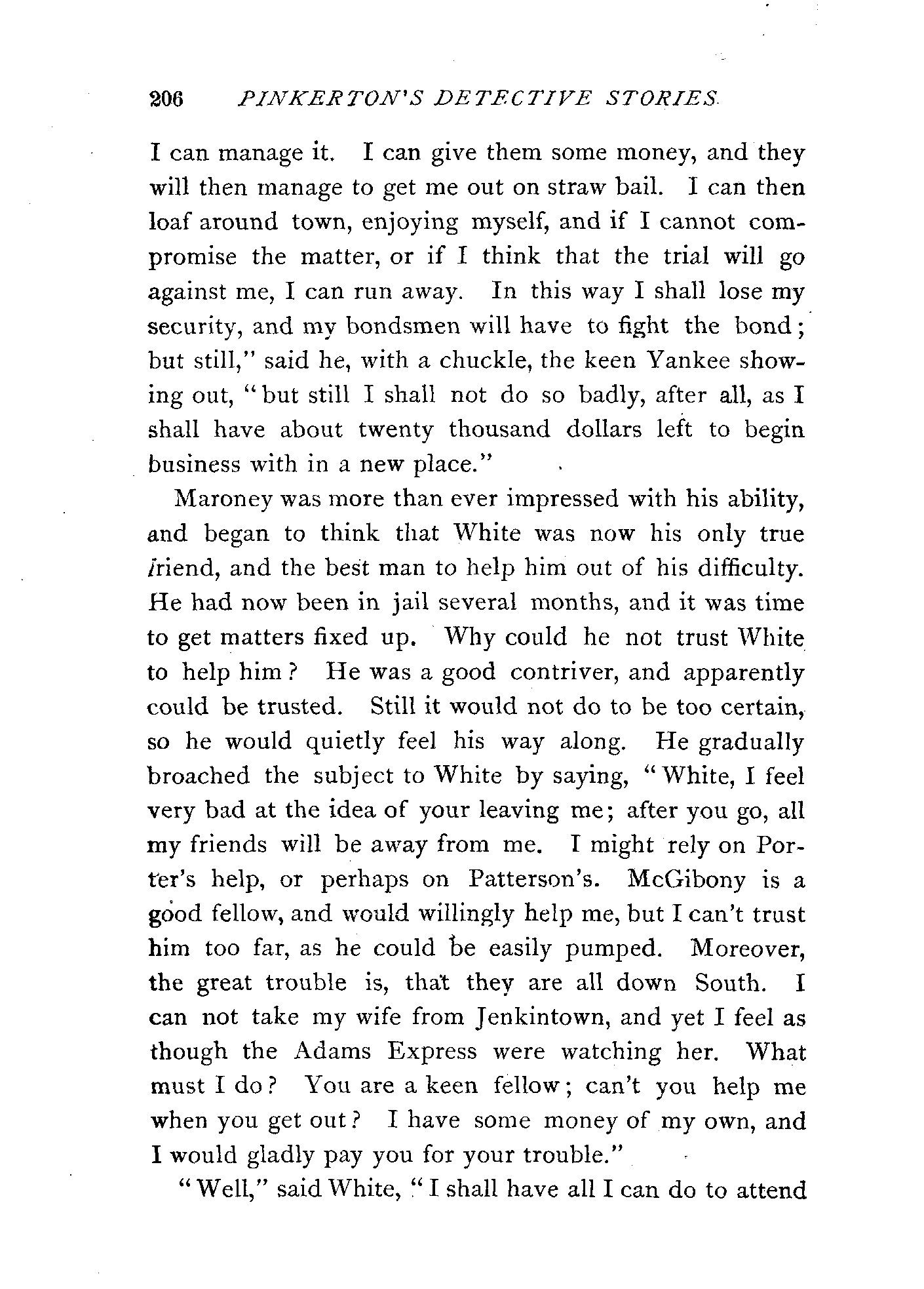 206 PINKERTON'S DETECTIVE STORIES.

I can manage it. I can give them some money, and they will then manage to get me out on straw bail. I can then loaf around town, enjoying myself, and if I cannot compromise the matter, or if I think that the trial will go against me, I can run away. In this way I shall lose my security, and my bondsmen will have to fight the bond; but still," said he, with a chuckle, the keen Yankee showing out, "but still I shall not do so badly, after all, as I shall have about twenty thousand dollars left to begin business with in a new place."

Maroney was more than ever impressed with his ability, and began to think that White was now his only true friend, and the best man to help him out of his difficulty. He had now been in jail several months, and it was time to get matters fixed up. Why could he not trust White to help him? He was a good contriver, and apparently could be trusted. Still it would not do to be too certain, so he would quietly feel his way along. He gradually broached the subject to White by saying, "White, I feel very bad at the idea of your leaving me; after you go, all my friends will be away from me. I might rely on Porter's help, or perhaps on Patterson's. McGibony is a good fellow, and would willingly help me, but I can't trust him too far, as he could be easily pumped. Moreover, the great trouble is, that they are all down South. I can not take my wife from Jenkintown, and yet I feel as though the Adams Express were watching her. What must I do? You are a keen fellow; can't you help me when you get out? I have some money of my own, and I would gladly pay you for your trouble."

"Well," said White, "I shall have all I can do to attend